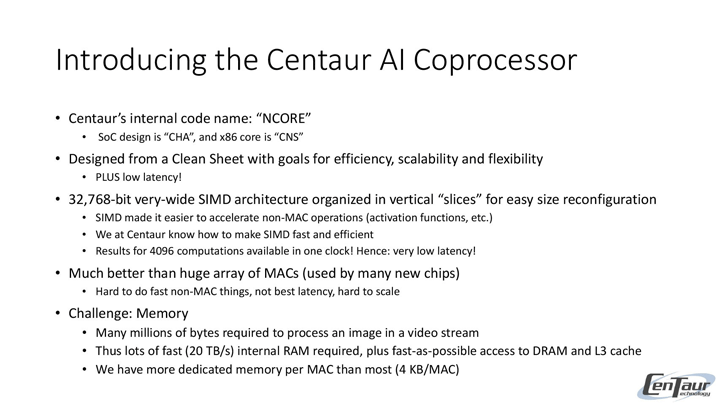 Introducing the Centaur AI Coprocessor

• Centaur's internal code name: "NCORE"
 • SoC design is "CHA", and x86 core is "CNS"
• Designed from a Clean Sheet with goals for efficiency, scalability and flexibility
 • PLUS low latency!
• 32,768-bit very-wide SIMD architecture organized in vertical "slices" for easy size reconfiguration
 • SIMD made it easier to accelerate non-MAC operations (activation functions, etc.)
 • We at Centaur know how to make SIMD fast and efficient
 • Results for 4096 computations available in one clock! Hence: very low latency!
• Much better than huge array of MACs (used by many new chips)
 • Hard to do fast non-MAC things, not best latency, hard to scale
• Challenge: Memory
 • Many millions of bytes required to process an image in a video stream
 • Thus lots of fast (20 TB/s) internal RAM required, plus fast-as-possible access to DRAM and L3 cache
 • We have more dedicated memory per MAC than most (4 KB/MAC)

CenTaur technology